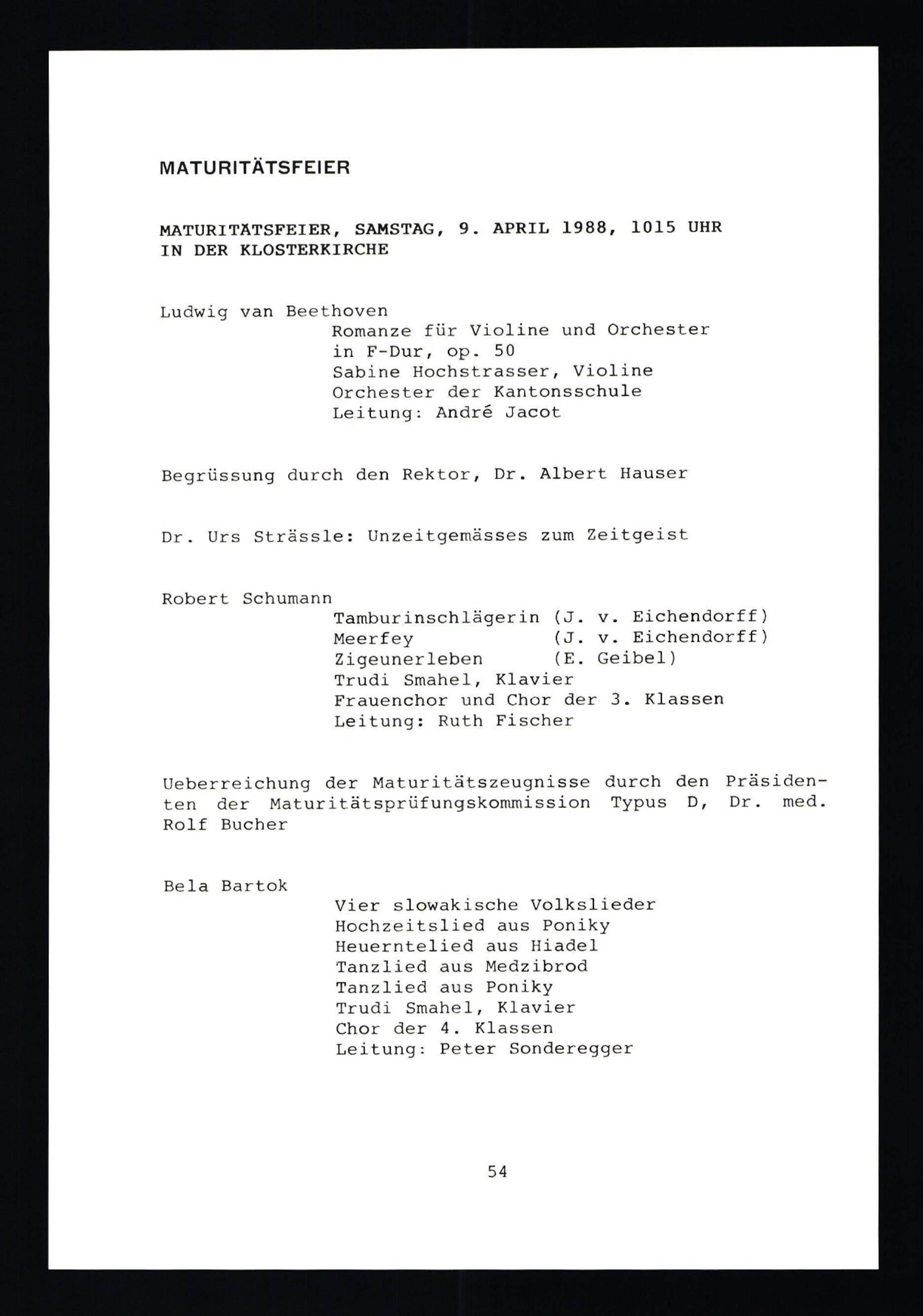 MATURITÄTSFEIER

MATURITÄTSFEIER, SAMSTAG, 9. APRIL 1988, 1015 UHR IN DER KLOSTERKIRCHE

Ludwig van Beethoven
Romanze für Violine und Orchester in F-Dur, op. 50
Sabine Hochstrasser, Violine
Orchester der Kantonsschule
Leitung: André Jacot

Begrüssung durch den Rektor, Dr. Albert Hauser

Dr. Urs Strässle: Unzeitgemässes zum Zeitgeist

Robert Schumann
Tamburinschlägerin (J. v. Eichendorff)
Meerfey (J. v. Eichendorff)
Zigeunerleben (E. Geibel)
Trudi Smahel, Klavier
Frauenchor und Chor der 3. Klassen
Leitung: Ruth Fischer

Ueberreichung der Maturitätszeugnisse durch den Präsidenten der Maturitätsprüfungskommission Typus D, Dr. med. Rolf Bucher

Bela Bartok
Vier slowakische Volkslieder
Hochzeitslied aus Poniky
Heuerntelied aus Hiadel
Tanzlied aus Medzibrod
Tanzlied aus Poniky
Trudi Smahel, Klavier
Chor der 4. Klassen
Leitung: Peter Sonderegger

54